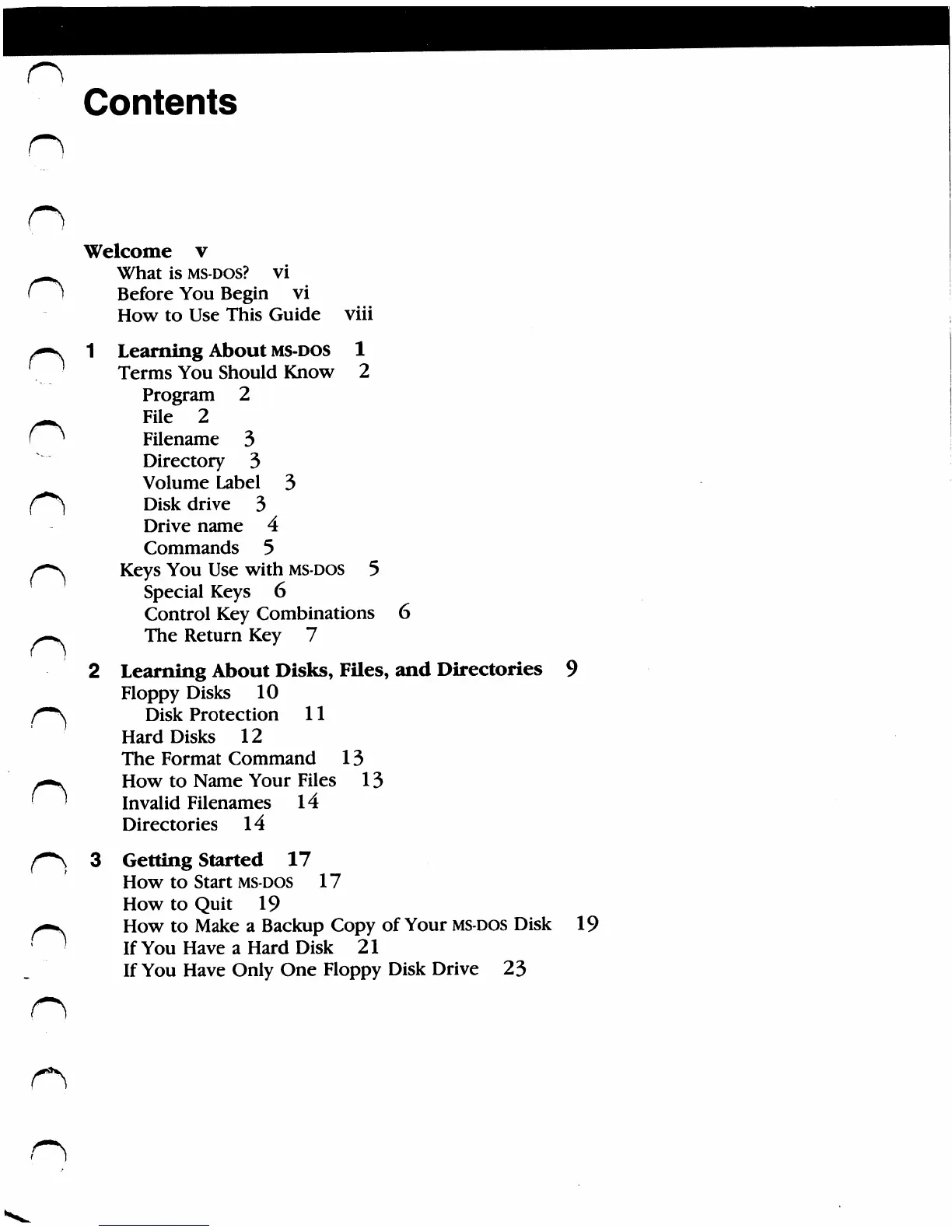 Contents

Welcome v
What is MS-DOS? vi
Before You Begin vi
How to Use This Guide viii

1 Learning About MS-DOS 1
Terms You Should Know 2
Program 2
File 2
Filename 3
Directory 3
Volume Label 3
Disk drive 3
Drive name 4
Commands 5
Keys You Use with MS-DOS 5
Special Keys 6
Control Key Combinations 6
The Return Key 7

2 Learning About Disks, Files, and Directories 9
Floppy Disks 10
Disk Protection 11
Hard Disks 12
The Format Command 13
How to Name Your Files 13
Invalid Filenames 14
Directories 14

3 Getting Started 17
How to Start MS-DOS 17
How to Quit 19
How to Make a Backup Copy of Your MS-DOS Disk 19
If You Have a Hard Disk 21
If You Have Only One Floppy Disk Drive 23